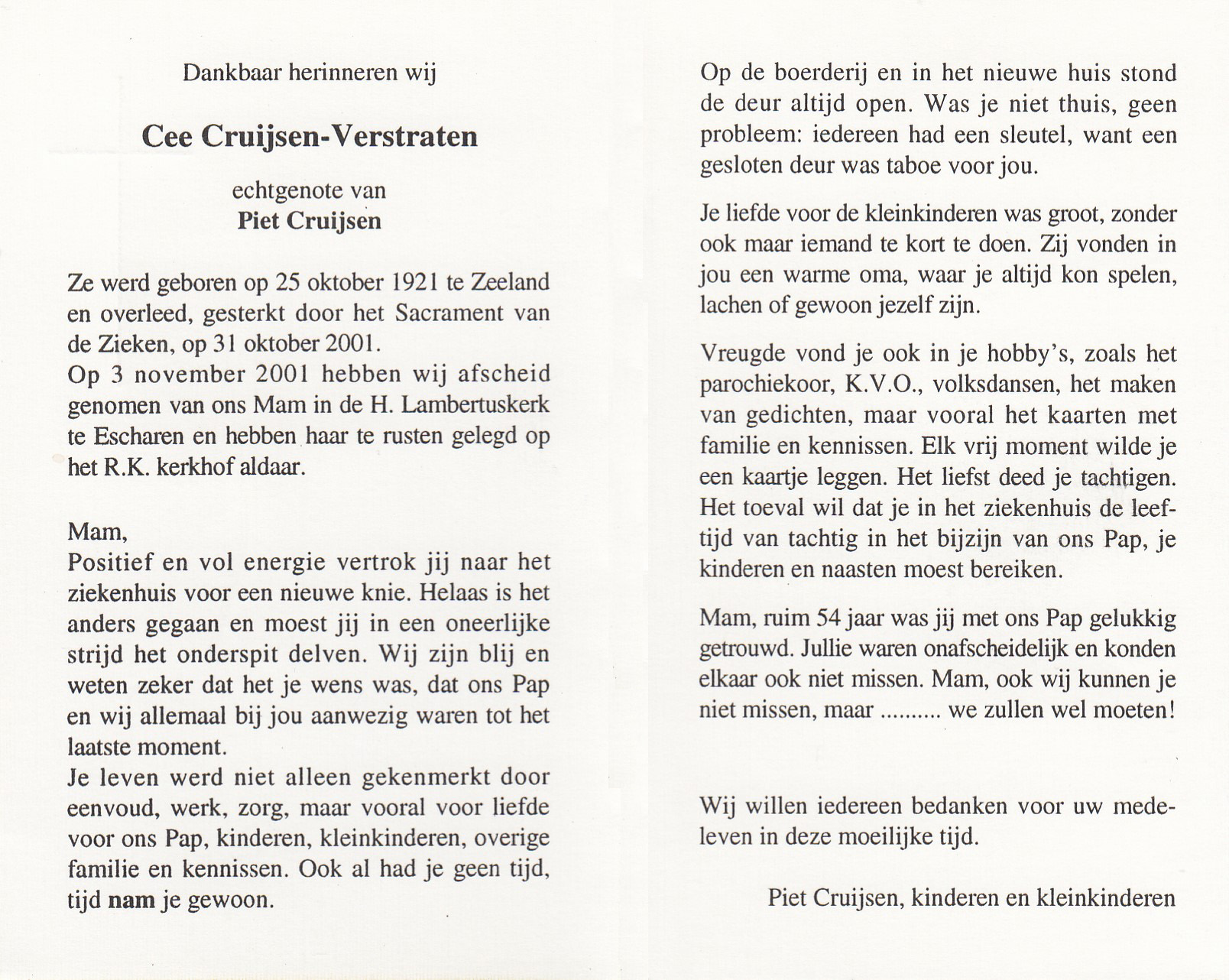 Dankbaar herinneren wij

Cee Cruijsen-Verstraten

echtgenote van
Piet Cruijsen

Ze werd geboren op 25 oktober 1921 te Zeeland en overleed, gesterkt door het Sacrament van de Zieken, op 31 oktober 2001.
Op 3 november 2001 hebben wij afscheid genomen van ons Mam in de H. Lambertuskerk te Escharen en hebben haar te rusten gelegd op het R.K. kerkhof aldaar.

Mam,
Positief en vol energie vertrok jij naar het ziekenhuis voor een nieuwe knie. Helaas is het anders gegaan en moest jij in een oneerlijke strijd het onderspit delven. Wij zijn blij en weten zeker dat het je wens was, dat ons Pap en wij allemaal bij jou aanwezig waren tot het laatste moment.
Je leven werd niet alleen gekenmerkt door eenvoud, werk, zorg, maar vooral voor liefde voor ons Pap, kinderen, kleinkinderen, overige familie en kennissen. Ook al had je geen tijd, tijd nam je gewoon.

Op de boerderij en in het nieuwe huis stond de deur altijd open. Was je niet thuis, geen probleem: iedereen had een sleutel, want een gesloten deur was taboe voor jou.

Je liefde voor de kleinkinderen was groot, zonder ook maar iemand te kort te doen. Zij vonden in jou een warme oma, waar je altijd kon spelen, lachen of gewoon jezelf zijn.

Vreugde vond je ook in je hobby's, zoals het parochiekoor, K.V.O., volksdansen, het maken van gedichten, maar vooral het kaarten met familie en kennissen. Elk vrij moment wilde je een kaartje leggen. Het liefst deed je tachtigen. Het toeval wil dat je in het ziekenhuis de leeftijd van tachtig in het bijzijn van ons Pap, je kinderen en naasten moest bereiken.

Mam, ruim 54 jaar was jij met ons Pap gelukkig getrouwd. Jullie waren onafscheidelijk en konden elkaar ook niet missen. Mam, ook wij kunnen je niet missen, maar .......... we zullen wel moeten!

Wij willen iedereen bedanken voor uw medeleven in deze moeilijke tijd.

Piet Cruijsen, kinderen en kleinkinderen